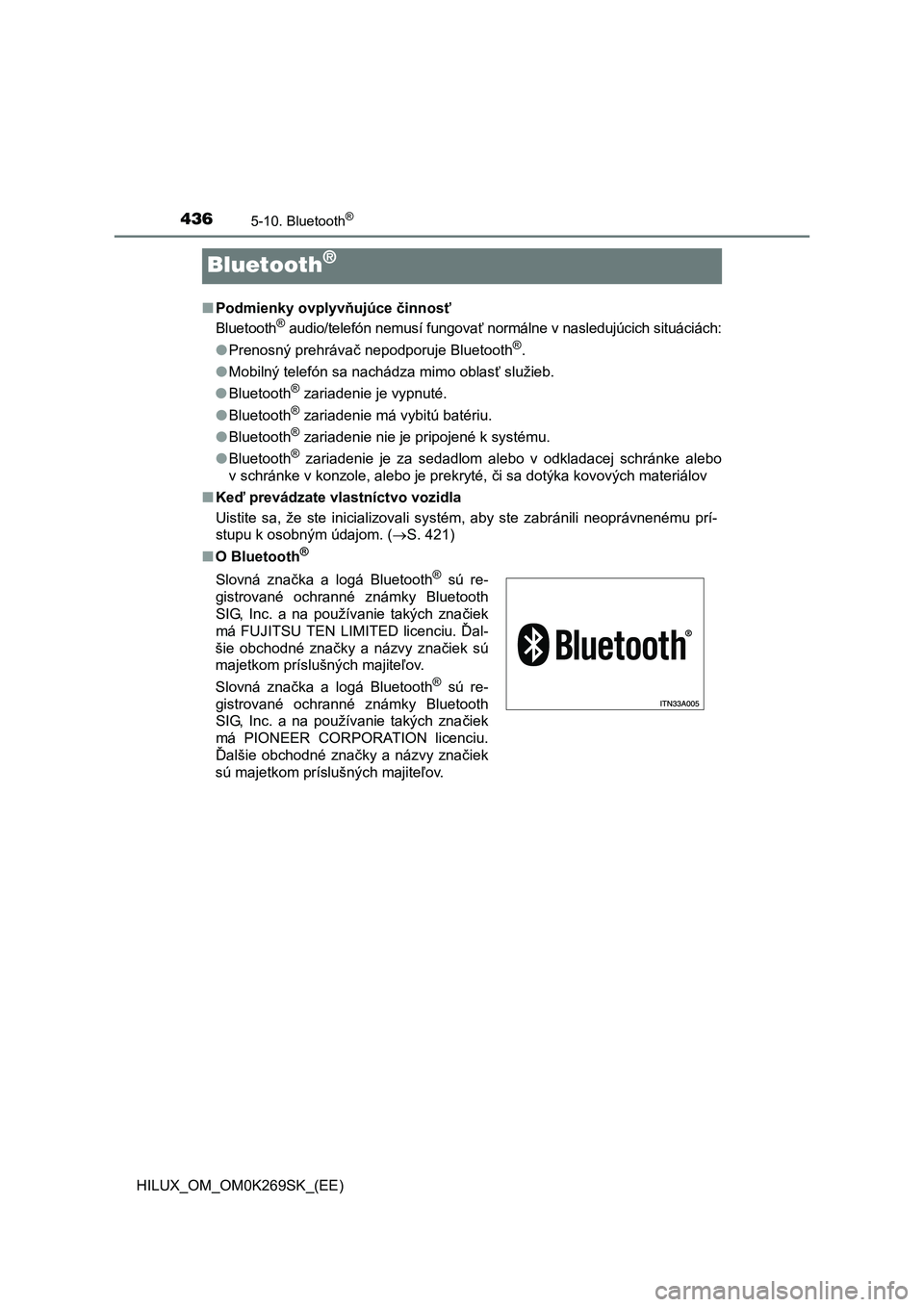 436 5-10. Bluetooth®

Bluetooth®

■ Podmienky ovplyvňujúce činnosť
Bluetooth® audio/telefón nemusí fungovať normálne v nasledujúcich situáciách:

● Prenosný prehrávač nepodporuje Bluetooth®.

● Mobilný telefón sa nachádza mimo oblasť služieb.

● Bluetooth® zariadenie je vypnuté.

● Bluetooth® zariadenie má vybitú batériu.

● Bluetooth® zariadenie nie je pripojené k systému.

● Bluetooth® zariadenie je za sedadlom alebo v odkladacej schránke alebo v schránke v konzole, alebo je prekryté, či sa dotýka kovových materiálov

■ Keď prevádzate vlastníctvo vozidla
Uistite sa, že ste inicializovali systém, aby ste zabránili neoprávnenému prístupu k osobným údajom. (→S. 421)

■ O Bluetooth®

Slovná značka a logá Bluetooth® sú registrované ochranné známky Bluetooth SIG, Inc. a na používanie takých značiek má FUJITSU TEN LIMITED licenciu. Ďalšie obchodné značky a názvy značiek sú majetkom príslušných majiteľov.

Slovná značka a logá Bluetooth® sú registrované ochranné známky Bluetooth SIG, Inc. a na používanie takých značiek má PIONEER CORPORATION licenciu. Ďalšie obchodné značky a názvy značiek sú majetkom príslušných majiteľov.

Bluetooth®

ITN33A005

HILUX_OM_OM0K269SK_(EE)

carmanualsonline.info